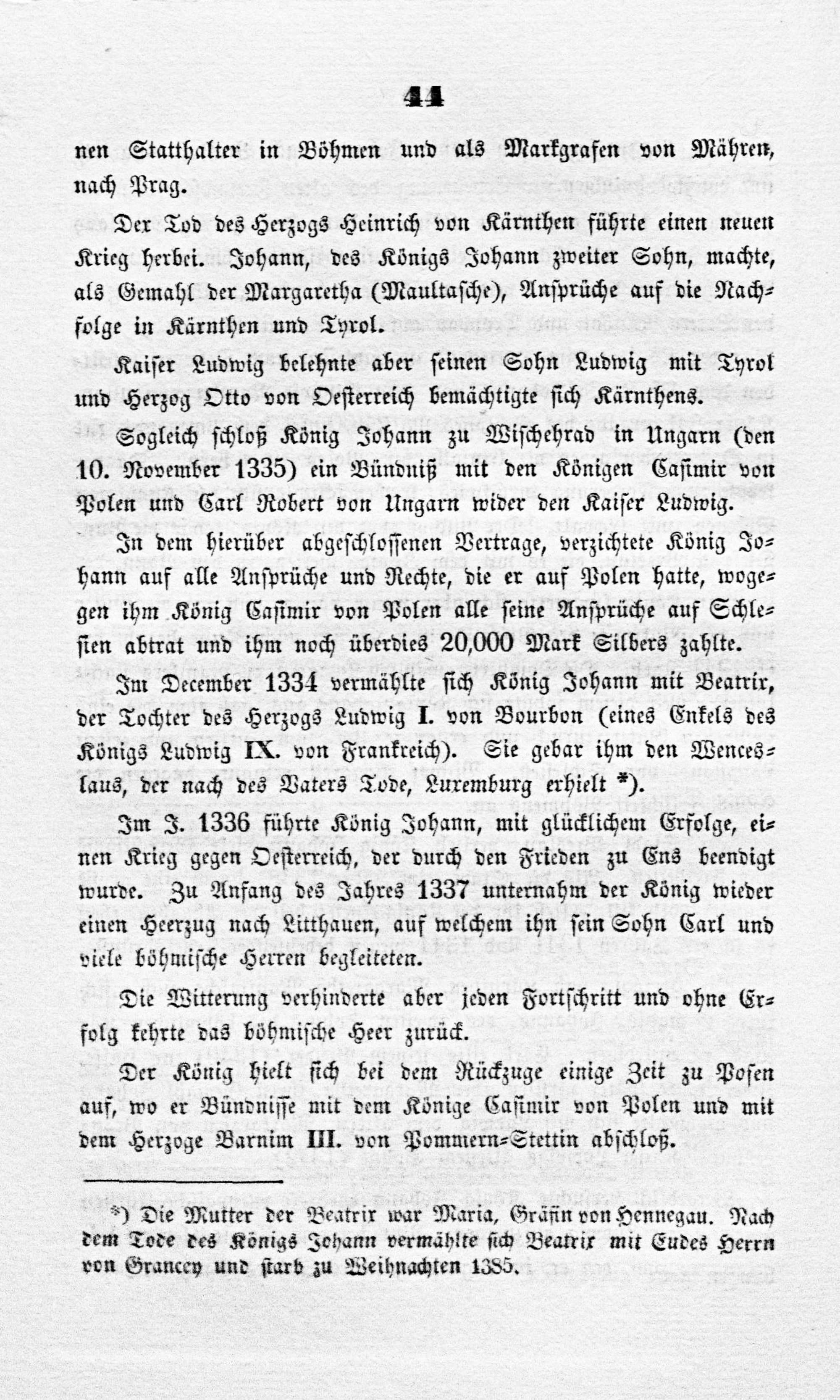 44

nen Statthalter in Böhmen und als Markgrafen von Mähren, nach Prag.

Der Tod des Herzogs Heinrich von Kärnthen führte einen neuen Krieg herbei. Johann, des Königs Johann zweiter Sohn, machte, als Gemahl der Margaretha (Maultasche), Ansprüche auf die Nachfolge in Kärnthen und Tyrol.

Kaiser Ludwig belehnte aber seinen Sohn Ludwig mit Tyrol und Herzog Otto von Oesterreich bemächtigte sich Kärnthens.

Sogleich schloß König Johann zu Wischehrad in Ungarn (den 10. November 1335) ein Bündniß mit den Königen Casimir von Polen und Carl Robert von Ungarn wider den Kaiser Ludwig.

In dem hierüber abgeschlossenen Vertrage, verzichtete König Johann auf alle Ansprüche und Rechte, die er auf Polen hatte, wogegen ihm König Casimir von Polen alle seine Ansprüche auf Schlesien abtrat und ihm noch überdies 20,000 Mark Silbers zahlte.

Im December 1334 vermählte sich König Johann mit Beatrix, der Tochter des Herzogs Ludwig I. von Bourbon (eines Enkels des Königs Ludwig IX. von Frankreich). Sie gebar ihm den Wenceslaus, der nach des Vaters Tode, Luxemburg erhielt *).

Im J. 1336 führte König Johann, mit glücklichem Erfolge, einen Krieg gegen Oesterreich, der durch den Frieden zu Ens beendigt wurde. Zu Anfang des Jahres 1337 unternahm der König wieder einen Heerzug nach Litthauen, auf welchem ihn sein Sohn Carl und viele böhmische Herren begleiteten.

Die Witterung verhinderte aber jeden Fortschritt und ohne Erfolg kehrte das böhmische Heer zurück.

Der König hielt sich bei dem Rückzuge einige Zeit zu Posen auf, wo er Bündnisse mit dem Könige Casimir von Polen und mit dem Herzoge Barnim III. von Pommern-Stettin abschloß.

*) Die Mutter der Beatrix war Maria, Gräfin von Hennegau. Nach dem Tode des Königs Johann vermählte sich Beatrix mit Eudes Herrn von Grancey und starb zu Weihnachten 1385.